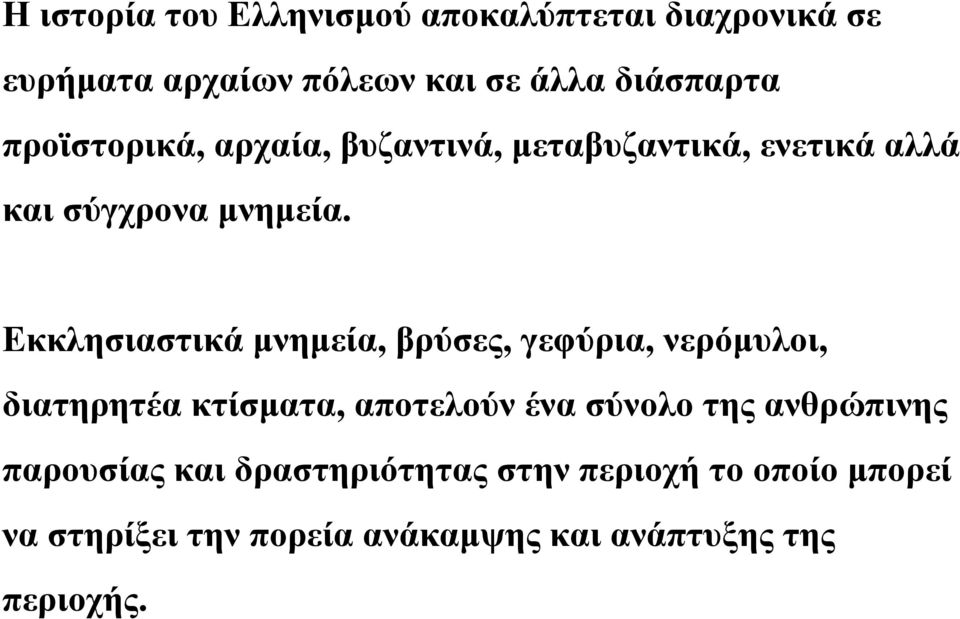 Η ιστορία του Ελληνισμού αποκαλύπτεται διαχρονικά σε ευρήματα αρχαίων πόλεων και σε άλλα διάσπαρτα προϊστορικά, αρχαία, βυζαντινά, μεταβυζαντικά, ενετικά αλλά και σύγχρονα μνημεία.

Εκκλησιαστικά μνημεία, βρύσες, γεφύρια, νερόμυλοι, διατηρητέα κτίσματα, αποτελούν ένα σύνολο της ανθρώπινης παρουσίας και δραστηριότητας στην περιοχή το οποίο μπορεί να στηρίξει την πορεία ανάκαμψης και ανάπτυξης της περιοχής.